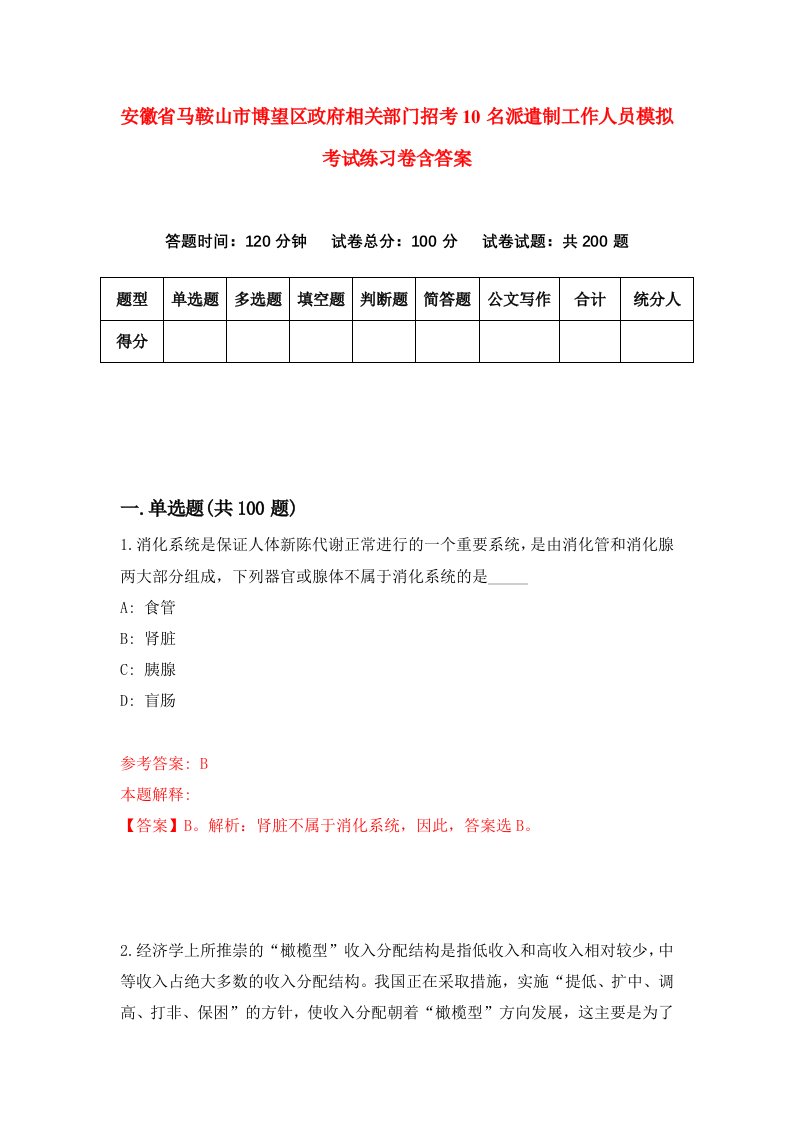 安徽省马鞍山市博望区政府相关部门招考10名派遣制工作人员模拟考试练习卷含答案

答题时间：120分钟　试卷总分：100分　试卷试题：共200题

| 题型 | 单选题 | 多选题 | 填空题 | 判断题 | 简答题 | 公文写作 | 合计 | 统分人 |
|---|---|---|---|---|---|---|---|---|
| 得分 | | | | | | | | |

一.单选题(共100题)

1.消化系统是保证人体新陈代谢正常进行的一个重要系统，是由消化管和消化腺两大部分组成，下列器官或腺体不属于消化系统的是_____

A: 食管

B: 肾脏

C: 胰腺

D: 盲肠

参考答案: B

本题解释:

【答案】B。解析：肾脏不属于消化系统，因此，答案选B。

2.经济学上所推崇的“橄榄型”收入分配结构是指低收入和高收入相对较少，中等收入占绝大多数的收入分配结构。我国正在采取措施，实施“提低、扩中、调高、打非、保困”的方针，使收入分配朝着“橄榄型”方向发展，这主要是为了